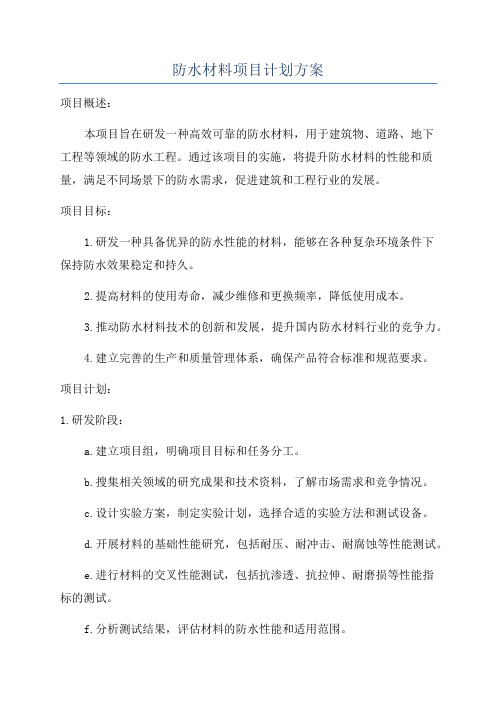 防水材料项目计划方案

项目概述：

本项目旨在研发一种高效可靠的防水材料，用于建筑物、道路、地下工程等领域的防水工程。通过该项目的实施，将提升防水材料的性能和质量，满足不同场景下的防水需求，促进建筑和工程行业的发展。

项目目标：

1.研发一种具备优异的防水性能的材料，能够在各种复杂环境条件下保持防水效果稳定和持久。

2.提高材料的使用寿命，减少维修和更换频率，降低使用成本。

3.推动防水材料技术的创新和发展，提升国内防水材料行业的竞争力。

4.建立完善的生产和质量管理体系，确保产品符合标准和规范要求。

项目计划：

1.研发阶段：

a.建立项目组，明确项目目标和任务分工。

b.搜集相关领域的研究成果和技术资料，了解市场需求和竞争情况。

c.设计实验方案，制定实验计划，选择合适的实验方法和测试设备。

d.开展材料的基础性能研究，包括耐压、耐冲击、耐腐蚀等性能测试。

e.进行材料的交叉性能测试，包括抗渗透、抗拉伸、耐磨损等性能指标的测试。

f.分析测试结果，评估材料的防水性能和适用范围。